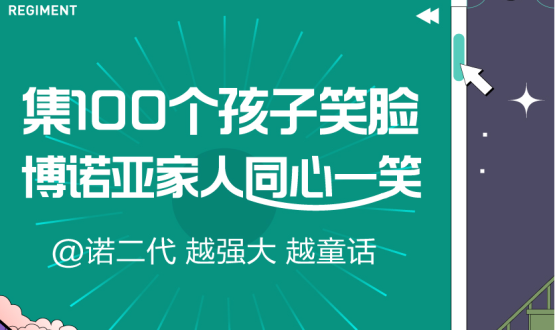 REGIMENT

集100个孩子笑脸
博诺亚家人同心一笑

@诺二代 越强大 越童话